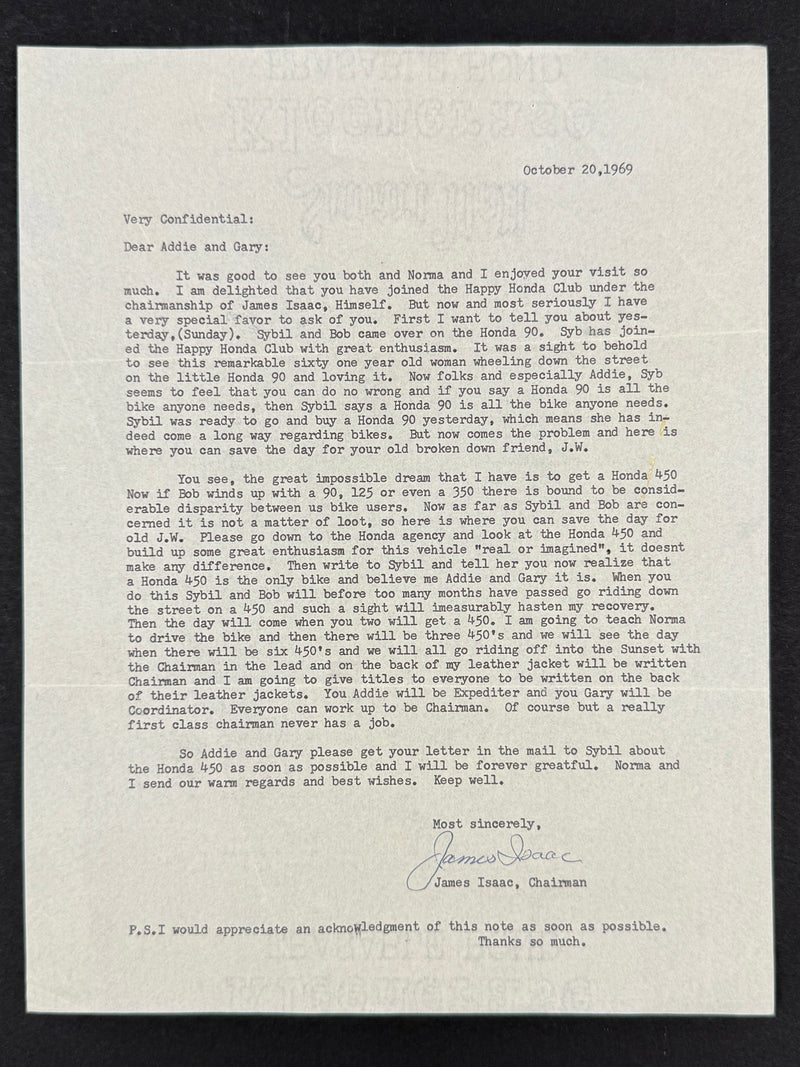 October 20,1969

Very Confidential:

Dear Addie and Gary:

It was good to see you both and Norma and I enjoyed your visit so much. I am delighted that you have joined the Happy Honda Club under the chairmanship of James Isaac, Himself. But now and most seriously I have a very special favor to ask of you. First I want to tell you about yesterday,(Sunday). Sybil and Bob came over on the Honda 90. Syb has joined the Happy Honda Club with great enthusiasm. It was a sight to behold to see this remarkable sixty one year old woman wheeling down the street on the little Honda 90 and loving it. Now folks and especially Addie, Syb seems to feel that you can do no wrong and if you say a Honda 90 is all the bike anyone needs, then Sybil says a Honda 90 is all the bike anyone needs. Sybil was ready to go and buy a Honda 90 yesterday, which means she has indeed come a long way regarding bikes. But now comes the problem and here is where you can save the day for your old broken down friend, J.W.

You see, the great impossible dream that I have is to get a Honda 450 Now if Bob winds up with a 90, 125 or even a 350 there is bound to be considerable disparity between us bike users. Now as far as Sybil and Bob are concerned it is not a matter of loot, so here is where you can save the day for old J.W. Please go down to the Honda agency and look at the Honda 450 and build up some great enthusiasm for this vehicle "real or imagined", it doesnt make any difference. Then write to Sybil and tell her you now realize that a Honda 450 is the only bike and believe me Addie and Gary it is. When you do this Sybil and Bob will before too many months have passed go riding down the street on a 450 and such a sight will imeasurably hasten my recovery. Then the day will come when you two will get a 450. I am going to teach Norma to drive the bike and then there will be three 450's and we will see the day when there will be six 450's and we will all go riding off into the Sunset with the Chairman in the lead and on the back of my leather jacket will be written Chairman and I am going to give titles to everyone to be written on the back of their leather jackets. You Addie will be Expediter and you Gary will be Coordinator. Everyone can work up to be Chairman. Of course but a really first class chairman never has a job.

So Addie and Gary please get your letter in the mail to Sybil about the Honda 450 as soon as possible and I will be forever greatful. Norma and I send our warm regards and best wishes. Keep well.

Most sincerely,

James Isaac

James Isaac, Chairman

P.S.I would appreciate an acknowledgment of this note as soon as possible.
Thanks so much.